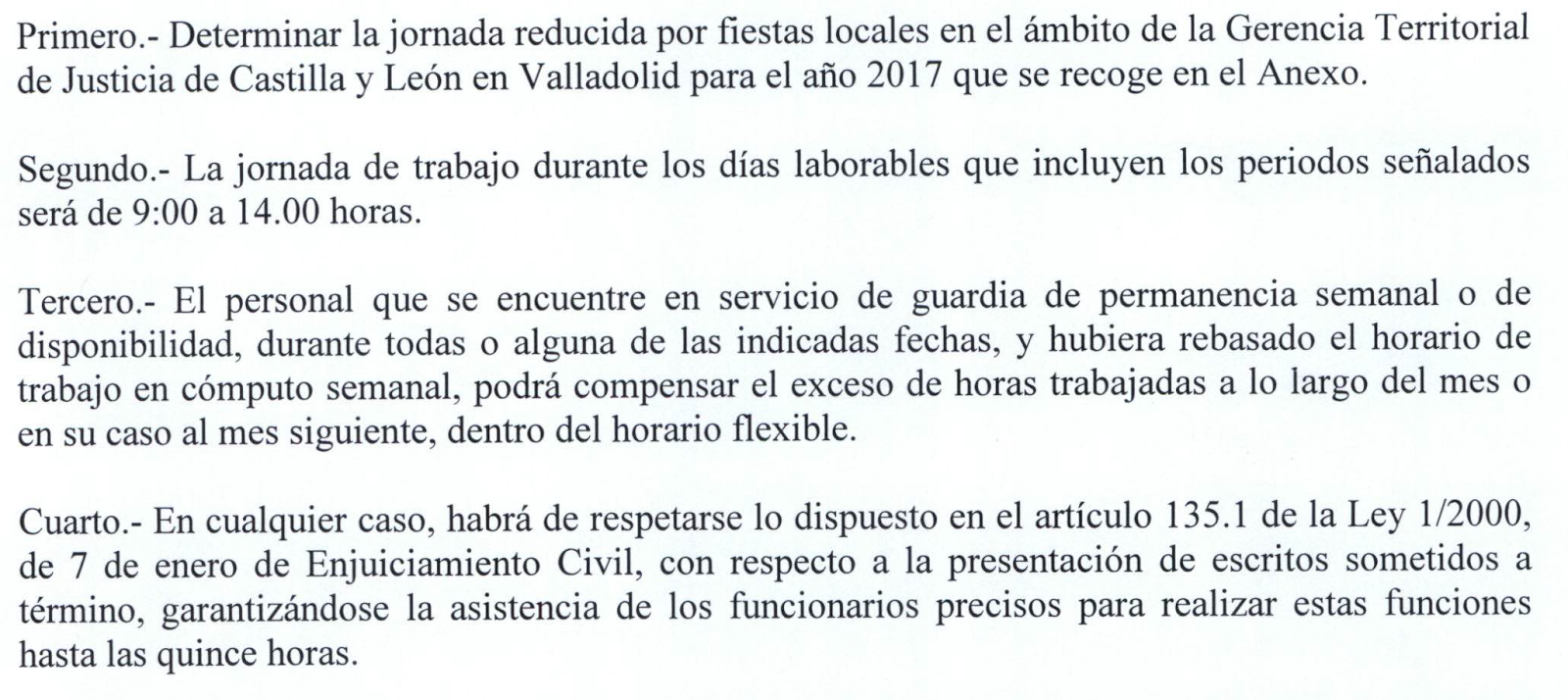 Primero.- Determinar la jornada reducida por fiestas locales en el ámbito de la Gerencia Territorial de Justicia de Castilla y León en Valladolid para el año 2017 que se recoge en el Anexo.

Segundo.- La jornada de trabajo durante los días laborables que incluyen los periodos señalados será de 9:00 a 14.00 horas.

Tercero.- El personal que se encuentre en servicio de guardia de permanencia semanal o de disponibilidad, durante todas o alguna de las indicadas fechas, y hubiera rebasado el horario de trabajo en cómputo semanal, podrá compensar el exceso de horas trabajadas a lo largo del mes o en su caso al mes siguiente, dentro del horario flexible.

Cuarto.- En cualquier caso, habrá de respetarse lo dispuesto en el artículo 135.1 de la Ley 1/2000, de 7 de enero de Enjuiciamiento Civil, con respecto a la presentación de escritos sometidos a término, garantizándose la asistencia de los funcionarios precisos para realizar estas funciones hasta las quince horas.